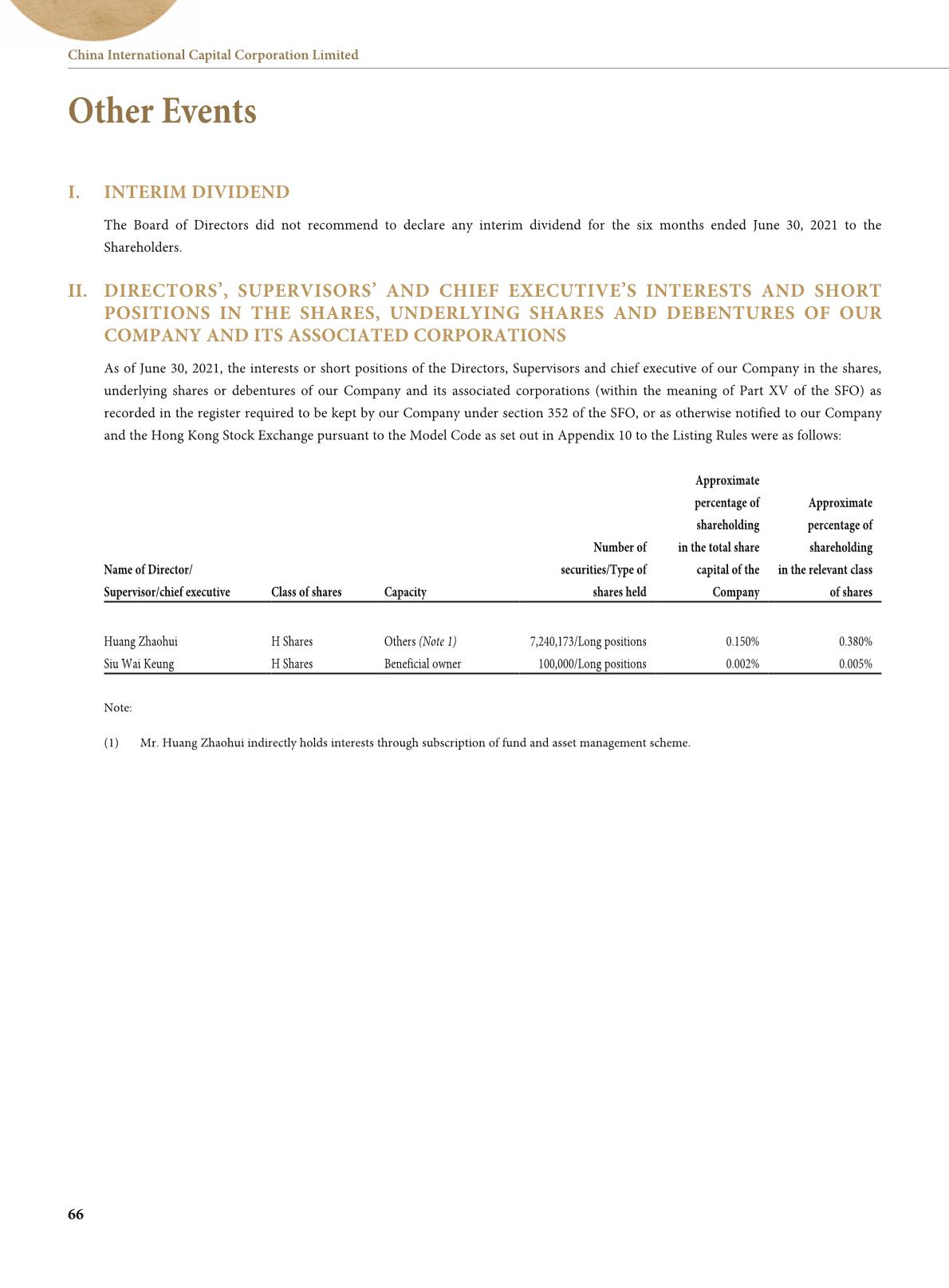 China International Capital Corporation Limited

Other Events

I. INTERIM DIVIDEND

The Board of Directors did not recommend to declare any interim dividend for the six months ended June 30, 2021 to the Shareholders.

II. DIRECTORS', SUPERVISORS' AND CHIEF EXECUTIVE'S INTERESTS AND SHORT POSITIONS IN THE SHARES, UNDERLYING SHARES AND DEBENTURES OF OUR COMPANY AND ITS ASSOCIATED CORPORATIONS

As of June 30, 2021, the interests or short positions of the Directors, Supervisors and chief executive of our Company in the shares, underlying shares or debentures of our Company and its associated corporations (within the meaning of Part XV of the SFO) as recorded in the register required to be kept by our Company under section 352 of the SFO, or as otherwise notified to our Company and the Hong Kong Stock Exchange pursuant to the Model Code as set out in Appendix 10 to the Listing Rules were as follows:

| Name of Director/ Supervisor/chief executive | Class of shares | Capacity | Number of securities/Type of shares held | Approximate percentage of shareholding in the total share capital of the Company | Approximate percentage of shareholding in the relevant class of shares |
|---|---|---|---|---|---|
| Huang Zhaohui | H Shares | Others (Note 1) | 7,240,173/Long positions | 0.150% | 0.380% |
| Siu Wai Keung | H Shares | Beneficial owner | 100,000/Long positions | 0.002% | 0.005% |

Note:

(1) Mr. Huang Zhaohui indirectly holds interests through subscription of fund and asset management scheme.

66